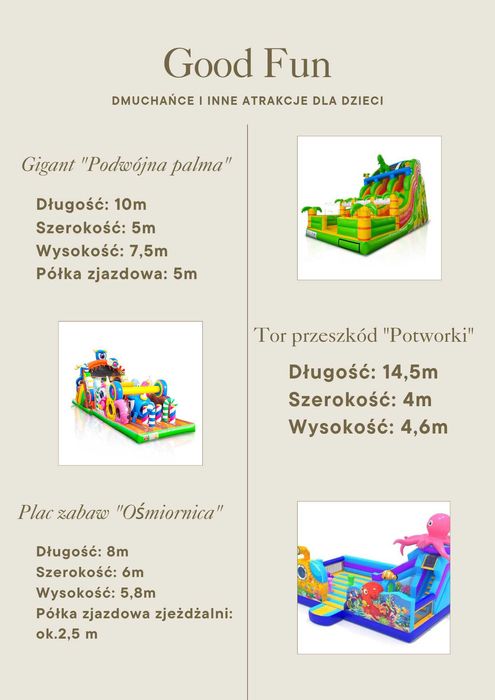 Good Fun

DMUCHAŃCE I INNE ATRAKCJE DLA DZIECI

Gigant "Podwójna palma"

Długość: 10m
Szerokość: 5m
Wysokość: 7,5m
Półka zjazdowa: 5m

Tor przeszkód "Potworki"

Długość: 14,5m
Szerokość: 4m
Wysokość: 4,6m

Plac zabaw "Ośmiornica"

Długość: 8m
Szerokość: 6m
Wysokość: 5,8m
Półka zjazdowa zjeżdżalni: ok.2,5 m